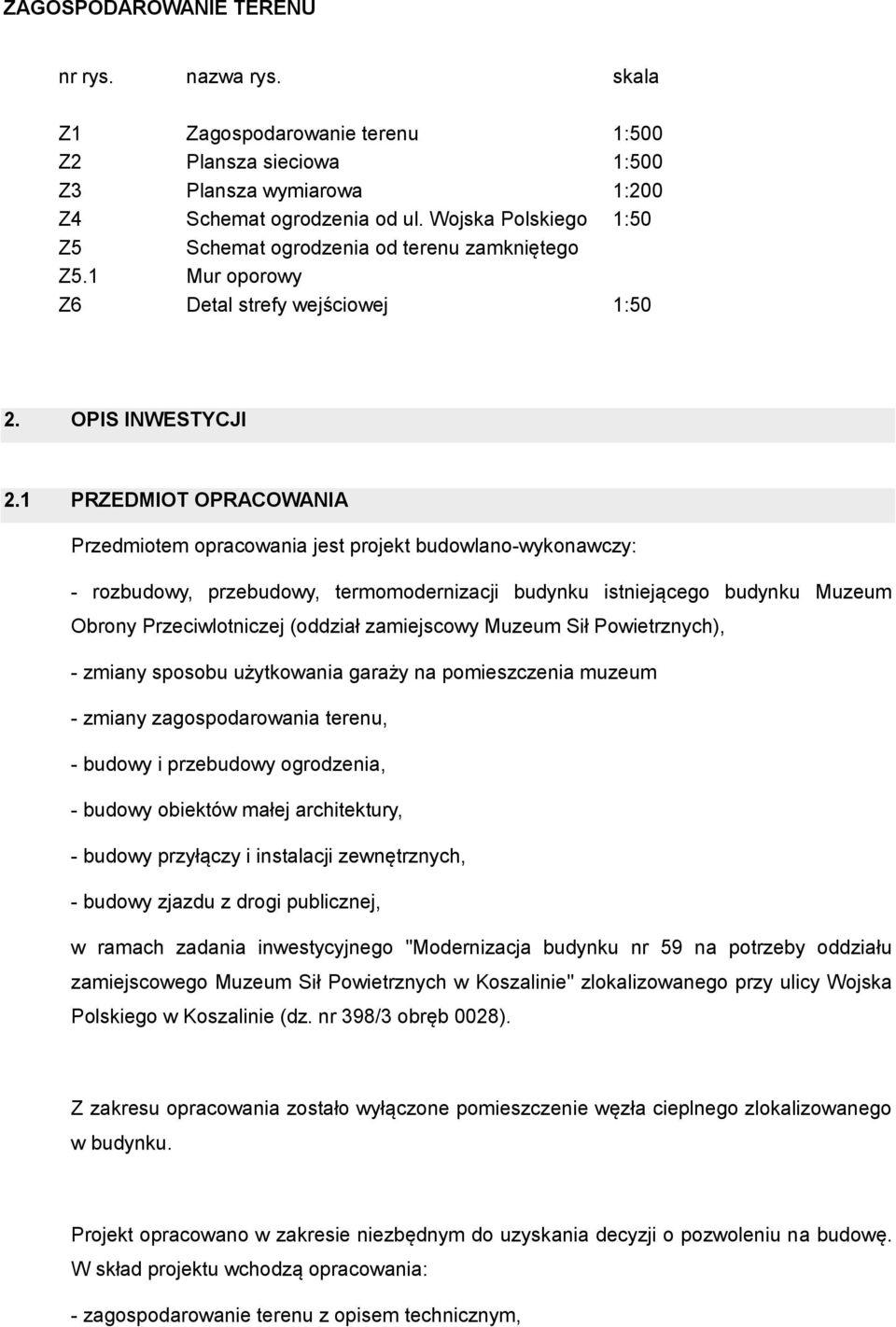 ZAGOSPODAROWANIE TERENU

| nr rys. | nazwa rys. | skala |
|---|---|---|
| Z1 | Zagospodarowanie terenu | 1:500 |
| Z2 | Plansza sieciowa | 1:500 |
| Z3 | Plansza wymiarowa | 1:200 |
| Z4 | Schemat ogrodzenia od ul. Wojska Polskiego | 1:50 |
| Z5 | Schemat ogrodzenia od terenu zamkniętego | |
| Z5.1 | Mur oporowy | |
| Z6 | Detal strefy wejściowej | 1:50 |

2. OPIS INWESTYCJI

2.1 PRZEDMIOT OPRACOWANIA

Przedmiotem opracowania jest projekt budowlano-wykonawczy:

- rozbudowy, przebudowy, termomodernizacji budynku istniejącego budynku Muzeum Obrony Przeciwlotniczej (oddział zamiejscowy Muzeum Sił Powietrznych),

- zmiany sposobu użytkowania garaży na pomieszczenia muzeum

- zmiany zagospodarowania terenu,

- budowy i przebudowy ogrodzenia,

- budowy obiektów małej architektury,

- budowy przyłączy i instalacji zewnętrznych,

- budowy zjazdu z drogi publicznej,

w ramach zadania inwestycyjnego "Modernizacja budynku nr 59 na potrzeby oddziału zamiejscowego Muzeum Sił Powietrznych w Koszalinie" zlokalizowanego przy ulicy Wojska Polskiego w Koszalinie (dz. nr 398/3 obręb 0028).

Z zakresu opracowania zostało wyłączone pomieszczenie węzła cieplnego zlokalizowanego w budynku.

Projekt opracowano w zakresie niezbędnym do uzyskania decyzji o pozwoleniu na budowę. W skład projektu wchodzą opracowania:

- zagospodarowanie terenu z opisem technicznym,